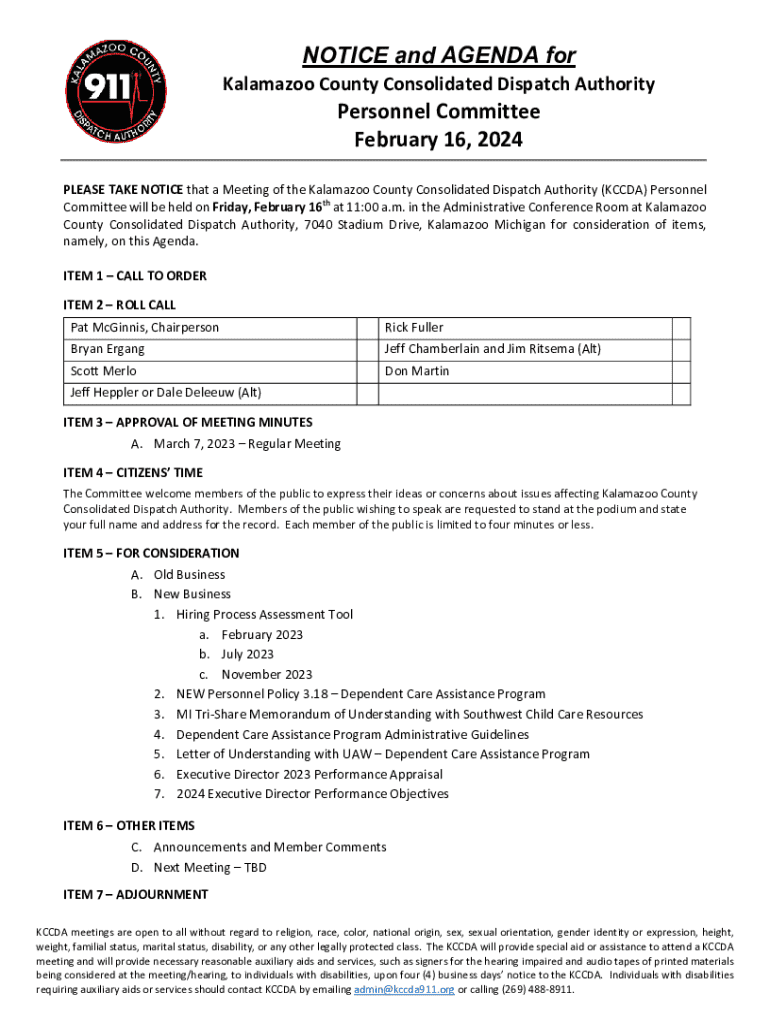 KALAMAZOO COUNTY
911
DISPATCH AUTHORITY

NOTICE and AGENDA for
Kalamazoo County Consolidated Dispatch Authority
Personnel Committee
February 16, 2024

PLEASE TAKE NOTICE that a Meeting of the Kalamazoo County Consolidated Dispatch Authority (KCCDA) Personnel Committee will be held on Friday, February 16$^{th}$ at 11:00 a.m. in the Administrative Conference Room at Kalamazoo County Consolidated Dispatch Authority, 7040 Stadium Drive, Kalamazoo Michigan for consideration of items, namely, on this Agenda.

ITEM 1 – CALL TO ORDER

ITEM 2 – ROLL CALL

| Pat McGinnis, Chairperson | | Rick Fuller | |
|---|---|---|---|
| Bryan Ergang | | Jeff Chamberlain and Jim Ritsema (Alt) | |
| Scott Merlo | | Don Martin | |
| Jeff Heppler or Dale Deleeuw (Alt) | | | |

ITEM 3 – APPROVAL OF MEETING MINUTES
A. March 7, 2023 – Regular Meeting

ITEM 4 – CITIZENS' TIME
The Committee welcome members of the public to express their ideas or concerns about issues affecting Kalamazoo County Consolidated Dispatch Authority. Members of the public wishing to speak are requested to stand at the podium and state your full name and address for the record. Each member of the public is limited to four minutes or less.

ITEM 5 – FOR CONSIDERATION
A. Old Business
B. New Business
1. Hiring Process Assessment Tool
a. February 2023
b. July 2023
c. November 2023
2. NEW Personnel Policy 3.18 – Dependent Care Assistance Program
3. MI Tri-Share Memorandum of Understanding with Southwest Child Care Resources
4. Dependent Care Assistance Program Administrative Guidelines
5. Letter of Understanding with UAW – Dependent Care Assistance Program
6. Executive Director 2023 Performance Appraisal
7. 2024 Executive Director Performance Objectives

ITEM 6 – OTHER ITEMS
C. Announcements and Member Comments
D. Next Meeting – TBD

ITEM 7 – ADJOURNMENT

KCCDA meetings are open to all without regard to religion, race, color, national origin, sex, sexual orientation, gender identity or expression, height, weight, familial status, marital status, disability, or any other legally protected class. The KCCDA will provide special aid or assistance to attend a KCCDA meeting and will provide necessary reasonable auxiliary aids and services, such as signers for the hearing impaired and audio tapes of printed materials being considered at the meeting/hearing, to individuals with disabilities, upon four (4) business days' notice to the KCCDA. Individuals with disabilities requiring auxiliary aids or services should contact KCCDA by emailing admin@kccda911.org or calling (269) 488-8911.